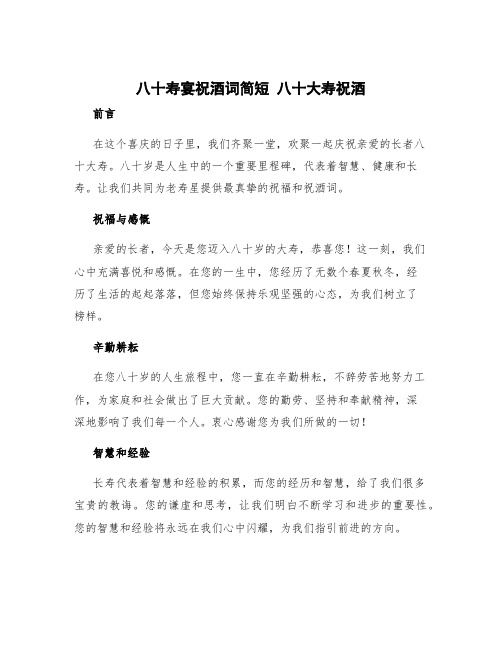 八十寿宴祝酒词简短 八十大寿祝酒

前言

在这个喜庆的日子里，我们齐聚一堂，欢聚一起庆祝亲爱的长者八十大寿。八十岁是人生中的一个重要里程碑，代表着智慧、健康和长寿。让我们共同为老寿星提供最真挚的祝福和祝酒词。

祝福与感慨

亲爱的长者，今天是您迈入八十岁的大寿，恭喜您！这一刻，我们心中充满喜悦和感慨。在您的一生中，您经历了无数个春夏秋冬，经历了生活的起起落落，但您始终保持乐观坚强的心态，为我们树立了榜样。

辛勤耕耘

在您八十岁的人生旅程中，您一直在辛勤耕耘，不辞劳苦地努力工作，为家庭和社会做出了巨大贡献。您的勤劳、坚持和奉献精神，深深地影响了我们每一个人。衷心感谢您为我们所做的一切！

智慧和经验

长寿代表着智慧和经验的积累，而您的经历和智慧，给了我们很多宝贵的教诲。您的谦虚和思考，让我们明白不断学习和进步的重要性。您的智慧和经验将永远在我们心中闪耀，为我们指引前进的方向。